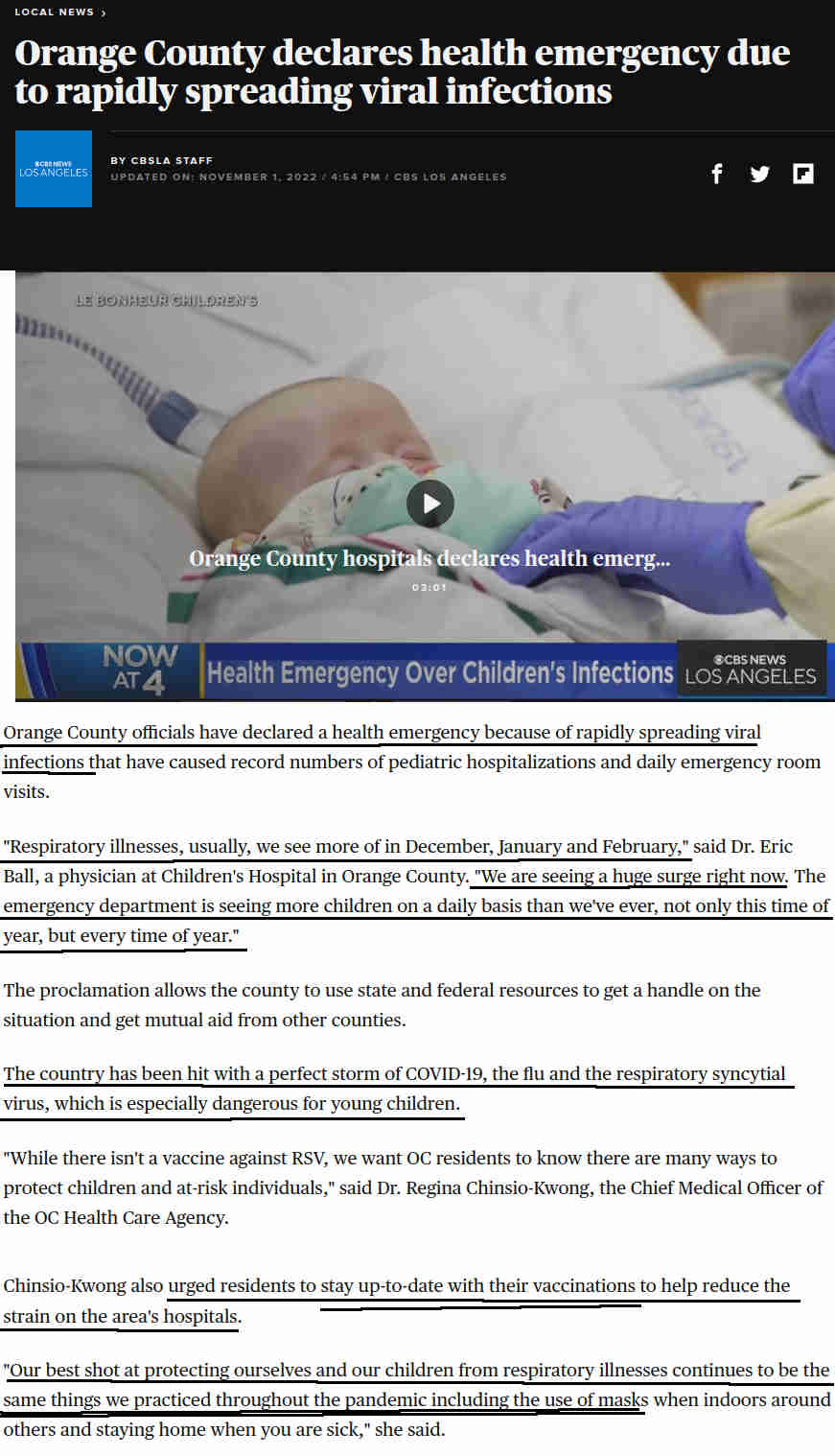 LOCAL NEWS ›

Orange County declares health emergency due to rapidly spreading viral infections

CBS NEWS LOS ANGELES

BY CBSLA STAFF

UPDATED ON: NOVEMBER 1, 2022 / 4:54 PM / CBS LOS ANGELES

LE BONHEUR CHILDREN'S

Orange County hospitals declares health emerg...

03:01

NOW AT 4

Health Emergency Over Children's Infections

CBS NEWS LOS ANGELES

Orange County officials have declared a health emergency because of rapidly spreading viral infections that have caused record numbers of pediatric hospitalizations and daily emergency room visits.

"Respiratory illnesses, usually, we see more of in December, January and February," said Dr. Eric Ball, a physician at Children's Hospital in Orange County. "We are seeing a huge surge right now. The emergency department is seeing more children on a daily basis than we've ever, not only this time of year, but every time of year."

The proclamation allows the county to use state and federal resources to get a handle on the situation and get mutual aid from other counties.

The country has been hit with a perfect storm of COVID-19, the flu and the respiratory syncytial virus, which is especially dangerous for young children.

"While there isn't a vaccine against RSV, we want OC residents to know there are many ways to protect children and at-risk individuals," said Dr. Regina Chinsio-Kwong, the Chief Medical Officer of the OC Health Care Agency.

Chinsio-Kwong also urged residents to stay up-to-date with their vaccinations to help reduce the strain on the area's hospitals.

"Our best shot at protecting ourselves and our children from respiratory illnesses continues to be the same things we practiced throughout the pandemic including the use of masks when indoors around others and staying home when you are sick," she said.